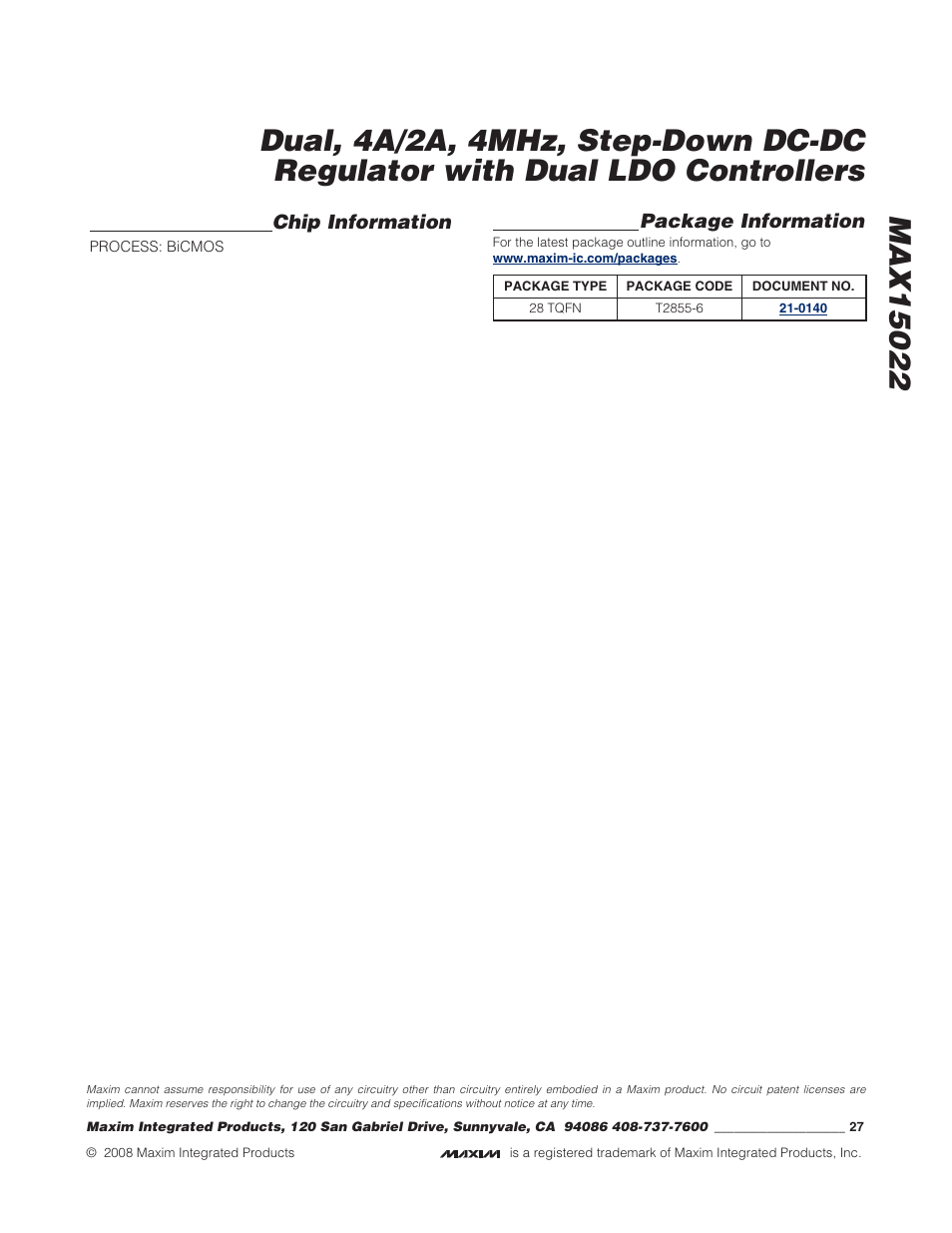 Dual, 4A/2A, 4MHz, Step-Down DC-DC Regulator with Dual LDO Controllers

MAX15022

Chip Information

PROCESS: BiCMOS

Package Information

For the latest package outline information, go to www.maxim-ic.com/packages.

| PACKAGE TYPE | PACKAGE CODE | DOCUMENT NO. |
|---|---|---|
| 28 TQFN | T2855-6 | 21-0140 |

Maxim cannot assume responsibility for use of any circuitry other than circuitry entirely embodied in a Maxim product. No circuit patent licenses are implied. Maxim reserves the right to change the circuitry and specifications without notice at any time.

Maxim Integrated Products, 120 San Gabriel Drive, Sunnyvale, CA 94086 408-737-7600 27

© 2008 Maxim Integrated Products MAXIM is a registered trademark of Maxim Integrated Products, Inc.